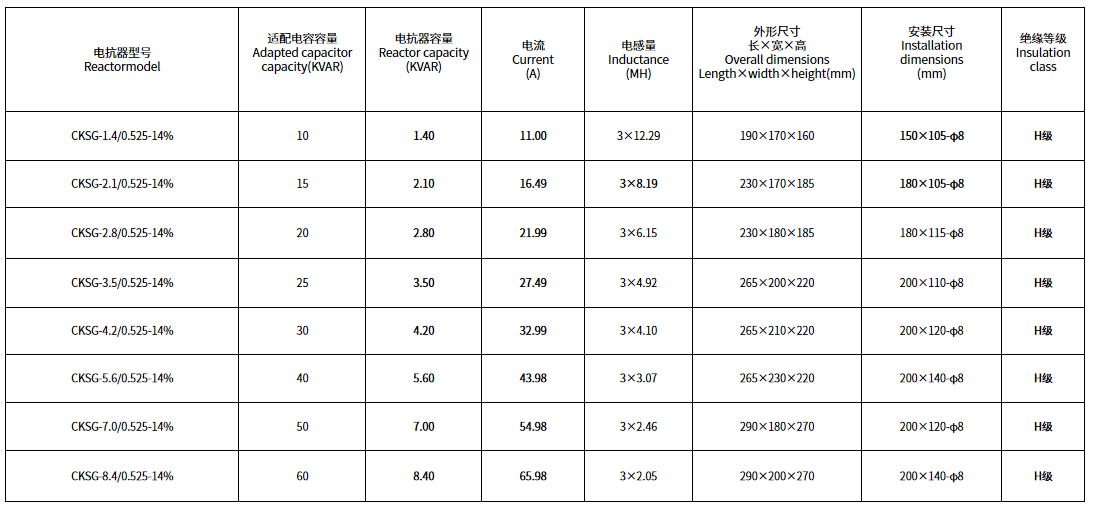 | 电抗器型号 Reactormodel | 适配电容容量 Adapted capacitor capacity(KVAR) | 电抗器容量 Reactor capacity (KVAR) | 电流 Current (A) | 电感量 Inductance (MH) | 外形尺寸 长×宽×高 Overall dimensions Length×width×height(mm) | 安装尺寸 Installation dimensions (mm) | 绝缘等级 Insulation class |
|---|---|---|---|---|---|---|---|
| CKSG-1.4/0.525-14% | 10 | 1.40 | 11.00 | 3×12.29 | 190×170×160 | 150×105-ϕ8 | H级 |
| CKSG-2.1/0.525-14% | 15 | 2.10 | 16.49 | 3×8.19 | 230×170×185 | 180×105-ϕ8 | H级 |
| CKSG-2.8/0.525-14% | 20 | 2.80 | 21.99 | 3×6.15 | 230×180×185 | 180×115-ϕ8 | H级 |
| CKSG-3.5/0.525-14% | 25 | 3.50 | 27.49 | 3×4.92 | 265×200×220 | 200×110-ϕ8 | H级 |
| CKSG-4.2/0.525-14% | 30 | 4.20 | 32.99 | 3×4.10 | 265×210×220 | 200×120-ϕ8 | H级 |
| CKSG-5.6/0.525-14% | 40 | 5.60 | 43.98 | 3×3.07 | 265×230×220 | 200×140-ϕ8 | H级 |
| CKSG-7.0/0.525-14% | 50 | 7.00 | 54.98 | 3×2.46 | 290×180×270 | 200×120-ϕ8 | H级 |
| CKSG-8.4/0.525-14% | 60 | 8.40 | 65.98 | 3×2.05 | 290×200×270 | 200×140-ϕ8 | H级 |